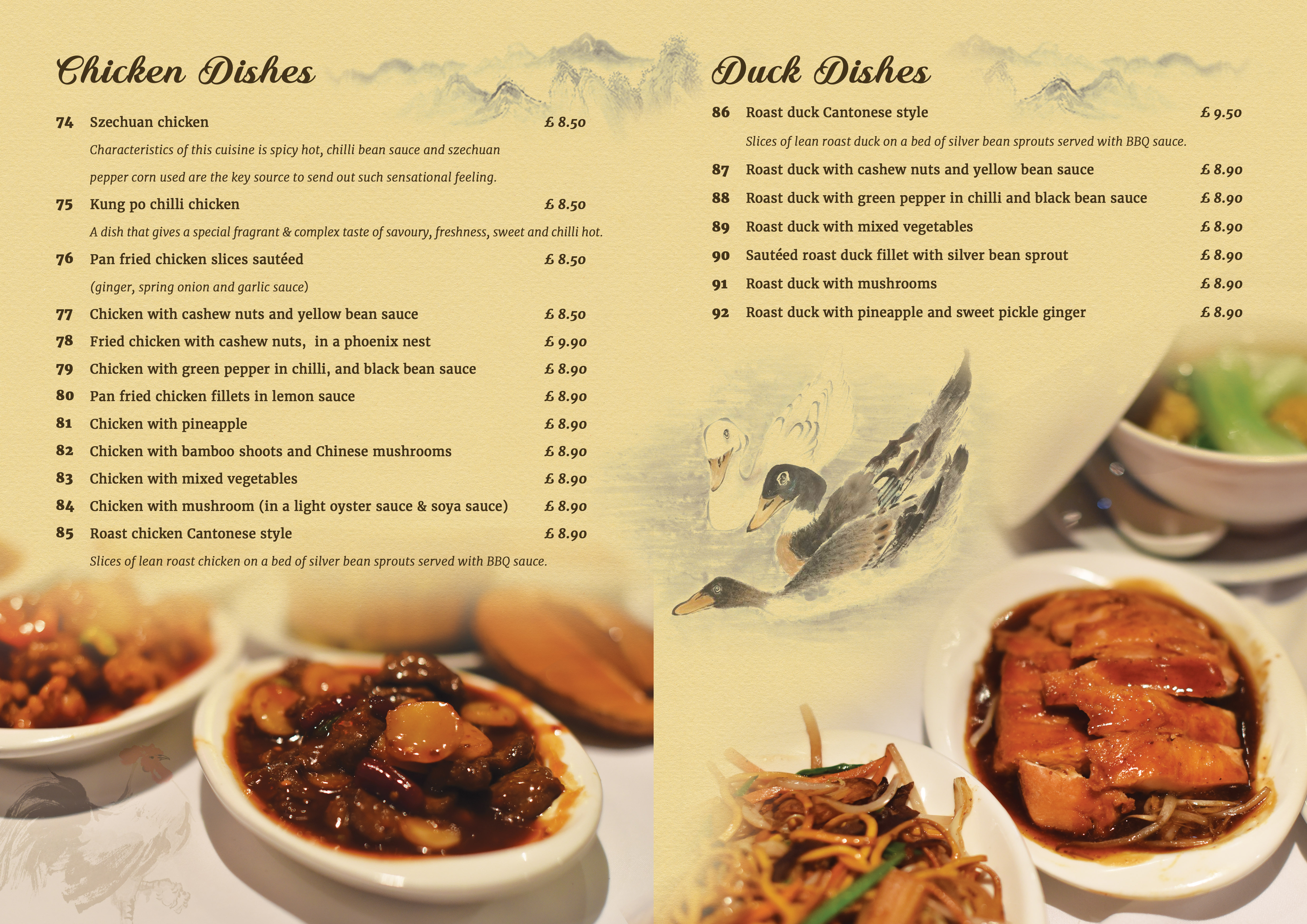 Chicken Dishes

74 Szechuan chicken £ 8.50

Characteristics of this cuisine is spicy hot, chilli bean sauce and szechuan pepper corn used are the key source to send out such sensational feeling.

75 Kung po chilli chicken £ 8.50

A dish that gives a special fragrant & complex taste of savoury, freshness, sweet and chilli hot.

76 Pan fried chicken slices sautéed £ 8.50

(ginger, spring onion and garlic sauce)

77 Chicken with cashew nuts and yellow bean sauce £ 8.50

78 Fried chicken with cashew nuts, in a phoenix nest £ 9.90

79 Chicken with green pepper in chilli, and black bean sauce £ 8.90

80 Pan fried chicken fillets in lemon sauce £ 8.90

81 Chicken with pineapple £ 8.90

82 Chicken with bamboo shoots and Chinese mushrooms £ 8.90

83 Chicken with mixed vegetables £ 8.90

84 Chicken with mushroom (in a light oyster sauce & soya sauce) £ 8.90

85 Roast chicken Cantonese style £ 8.90

Slices of lean roast chicken on a bed of silver bean sprouts served with BBQ sauce.

Duck Dishes

86 Roast duck Cantonese style £ 9.50

Slices of lean roast duck on a bed of silver bean sprouts served with BBQ sauce.

87 Roast duck with cashew nuts and yellow bean sauce £ 8.90

88 Roast duck with green pepper in chilli and black bean sauce £ 8.90

89 Roast duck with mixed vegetables £ 8.90

90 Sautéed roast duck fillet with silver bean sprout £ 8.90

91 Roast duck with mushrooms £ 8.90

92 Roast duck with pineapple and sweet pickle ginger £ 8.90